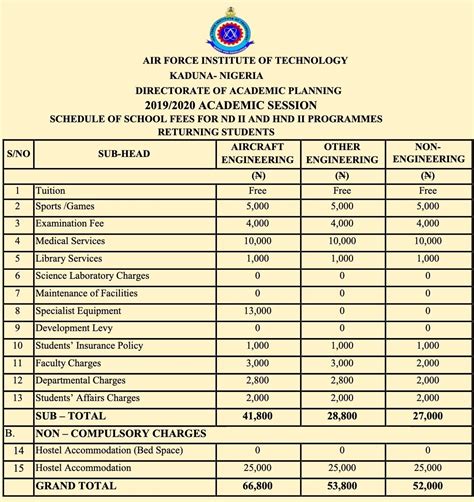 AIR FORCE INSTITUTE OF TECHNOLOGY
KADUNA- NIGERIA
DIRECTORATE OF ACADEMIC PLANNING
2019/2020 ACADEMIC SESSION
SCHEDULE OF SCHOOL FEES FOR ND II AND HND II PROGRAMMES
RETURNING STUDENTS

| S/NO | SUB-HEAD | AIRCRAFT ENGINEERING | OTHER ENGINEERING | NON-ENGINEERING |
|---|---|---|---|---|
| | | (₦) | (₦) | (₦) |
| 1 | Tuition | Free | Free | Free |
| 2 | Sports /Games | 5,000 | 5,000 | 5,000 |
| 3 | Examination Fee | 4,000 | 4,000 | 4,000 |
| 4 | Medical Services | 10,000 | 10,000 | 10,000 |
| 5 | Library Services | 1,000 | 1,000 | 1,000 |
| 6 | Science Laboratory Charges | 0 | 0 | 0 |
| 7 | Maintenance of Facilities | 0 | 0 | 0 |
| 8 | Specialist Equipment | 13,000 | 0 | 0 |
| 9 | Development Levy | 0 | 0 | 0 |
| 10 | Students' Insurance Policy | 1,000 | 1,000 | 1,000 |
| 11 | Faculty Charges | 3,000 | 3,000 | 2,000 |
| 12 | Departmental Charges | 2,800 | 2,800 | 2,000 |
| 13 | Students' Affairs Charges | 2,000 | 2,000 | 2,000 |
| | SUB – TOTAL | 41,800 | 28,800 | 27,000 |
| B. | NON – COMPULSORY CHARGES | | | |
| 14 | Hostel Accommodation (Bed Space) | 0 | 0 | 0 |
| 15 | Hostel Accommodation | 25,000 | 25,000 | 25,000 |
| | GRAND TOTAL | 66,800 | 53,800 | 52,000 |